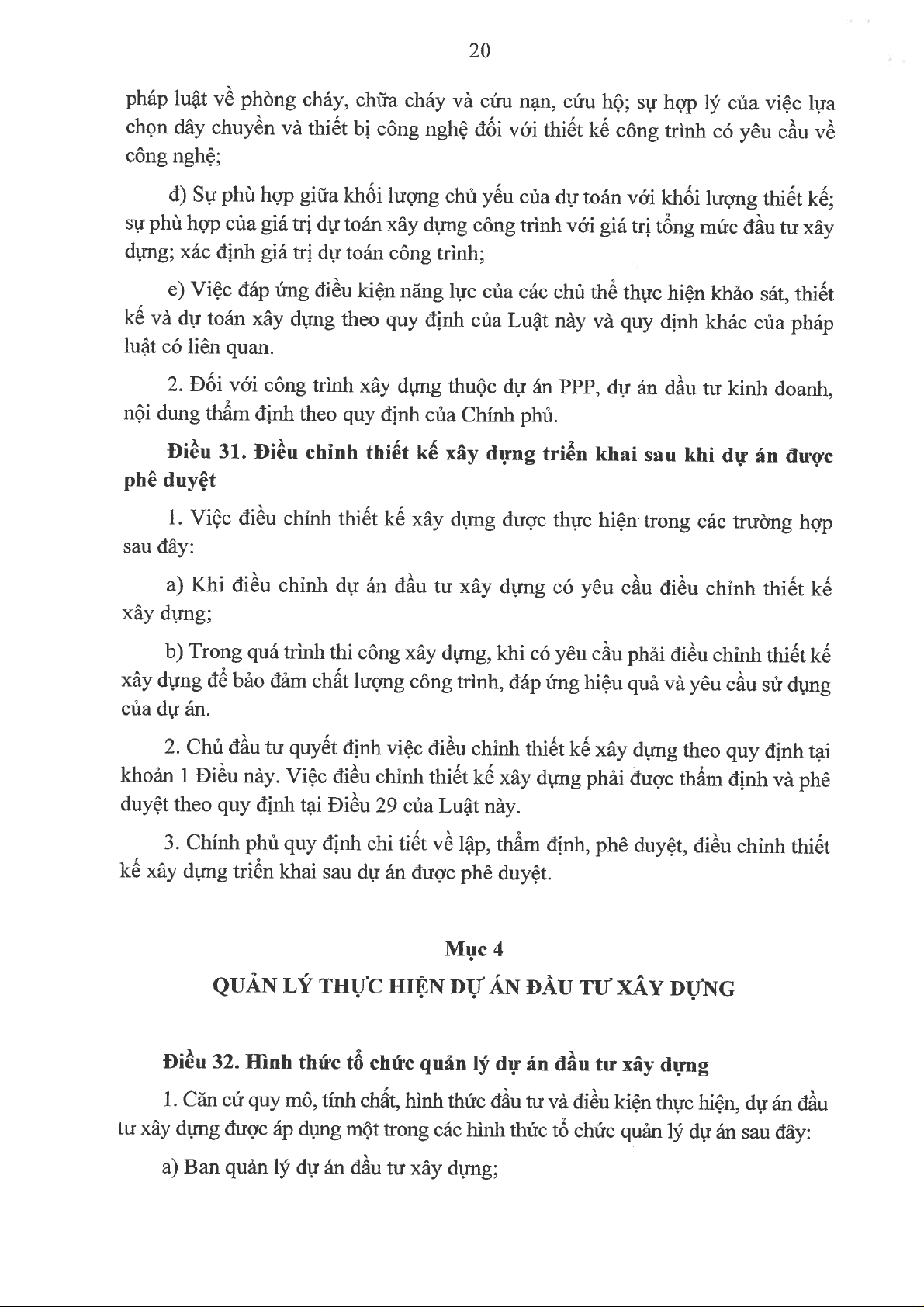 20

pháp luật về phòng cháy, chữa cháy và cứu nạn, cứu hộ; sự hợp lý của việc lựa chọn dây chuyền và thiết bị công nghệ đối với thiết kế công trình có yêu cầu về công nghệ;

đ) Sự phù hợp giữa khối lượng chủ yếu của dự toán với khối lượng thiết kế; sự phù hợp của giá trị dự toán xây dựng công trình với giá trị tổng mức đầu tư xây dựng; xác định giá trị dự toán công trình;

e) Việc đáp ứng điều kiện năng lực của các chủ thể thực hiện khảo sát, thiết kế và dự toán xây dựng theo quy định của Luật này và quy định khác của pháp luật có liên quan.

2. Đối với công trình xây dựng thuộc dự án PPP, dự án đầu tư kinh doanh, nội dung thẩm định theo quy định của Chính phủ.

Điều 31. Điều chỉnh thiết kế xây dựng triển khai sau khi dự án được phê duyệt

1. Việc điều chỉnh thiết kế xây dựng được thực hiện trong các trường hợp sau đây:

a) Khi điều chỉnh dự án đầu tư xây dựng có yêu cầu điều chỉnh thiết kế xây dựng;

b) Trong quá trình thi công xây dựng, khi có yêu cầu phải điều chỉnh thiết kế xây dựng để bảo đảm chất lượng công trình, đáp ứng hiệu quả và yêu cầu sử dụng của dự án.

2. Chủ đầu tư quyết định việc điều chỉnh thiết kế xây dựng theo quy định tại khoản 1 Điều này. Việc điều chỉnh thiết kế xây dựng phải được thẩm định và phê duyệt theo quy định tại Điều 29 của Luật này.

3. Chính phủ quy định chi tiết về lập, thẩm định, phê duyệt, điều chỉnh thiết kế xây dựng triển khai sau dự án được phê duyệt.

Mục 4
QUẢN LÝ THỰC HIỆN DỰ ÁN ĐẦU TƯ XÂY DỰNG

Điều 32. Hình thức tổ chức quản lý dự án đầu tư xây dựng

1. Căn cứ quy mô, tính chất, hình thức đầu tư và điều kiện thực hiện, dự án đầu tư xây dựng được áp dụng một trong các hình thức tổ chức quản lý dự án sau đây:

a) Ban quản lý dự án đầu tư xây dựng;